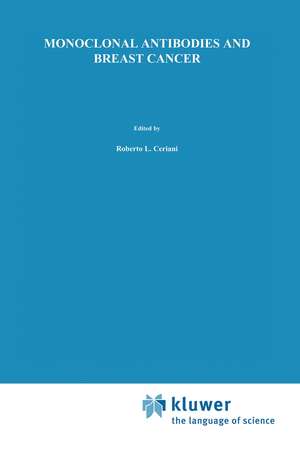 MONOCLONAL ANTIBODIES AND BREAST CANCER

Edited by

Roberto L. Ceriani

kluwer
the language of science